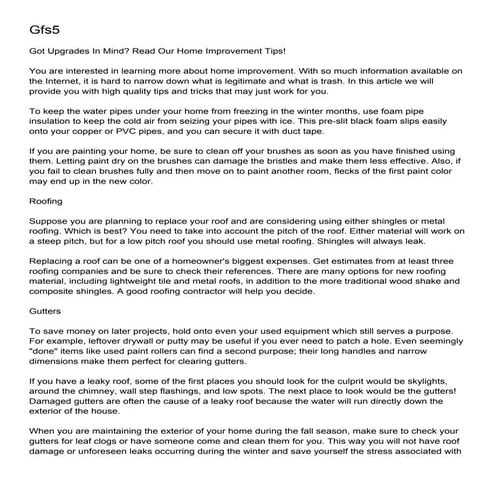 Gfs5

Got Upgrades In Mind? Read Our Home Improvement Tips!

You are interested in learning more about home improvement. With so much information available on the Internet, it is hard to narrow down what is legitimate and what is trash. In this article we will provide you with high quality tips and tricks that may just work for you.

To keep the water pipes under your home from freezing in the winter months, use foam pipe insulation to keep the cold air from seizing your pipes with ice. This pre-slit black foam slips easily onto your copper or PVC pipes, and you can secure it with duct tape.

If you are painting your home, be sure to clean off your brushes as soon as you have finished using them. Letting paint dry on the brushes can damage the bristles and make them less effective. Also, if you fail to clean brushes fully and then move on to paint another room, flecks of the first paint color may end up in the new color.

Roofing

Suppose you are planning to replace your roof and are considering using either shingles or metal roofing. Which is best? You need to take into account the pitch of the roof. Either material will work on a steep pitch, but for a low pitch roof you should use metal roofing. Shingles will always leak.

Replacing a roof can be one of a homeowner's biggest expenses. Get estimates from at least three roofing companies and be sure to check their references. There are many options for new roofing material, including lightweight tile and metal roofs, in addition to the more traditional wood shake and composite shingles. A good roofing contractor will help you decide.

Gutters

To save money on later projects, hold onto even your used equipment which still serves a purpose. For example, leftover drywall or putty may be useful if you ever need to patch a hole. Even seemingly "done" items like used paint rollers can find a second purpose; their long handles and narrow dimensions make them perfect for clearing gutters.

If you have a leaky roof, some of the first places you should look for the culprit would be skylights, around the chimney, wall step flashings, and low spots. The next place to look would be the gutters! Damaged gutters are often the cause of a leaky roof because the water will run directly down the exterior of the house.

When you are maintaining the exterior of your home during the fall season, make sure to check your gutters for leaf clogs or have someone come and clean them for you. This way you will not have roof damage or unforeseen leaks occurring during the winter and save yourself the stress associated with